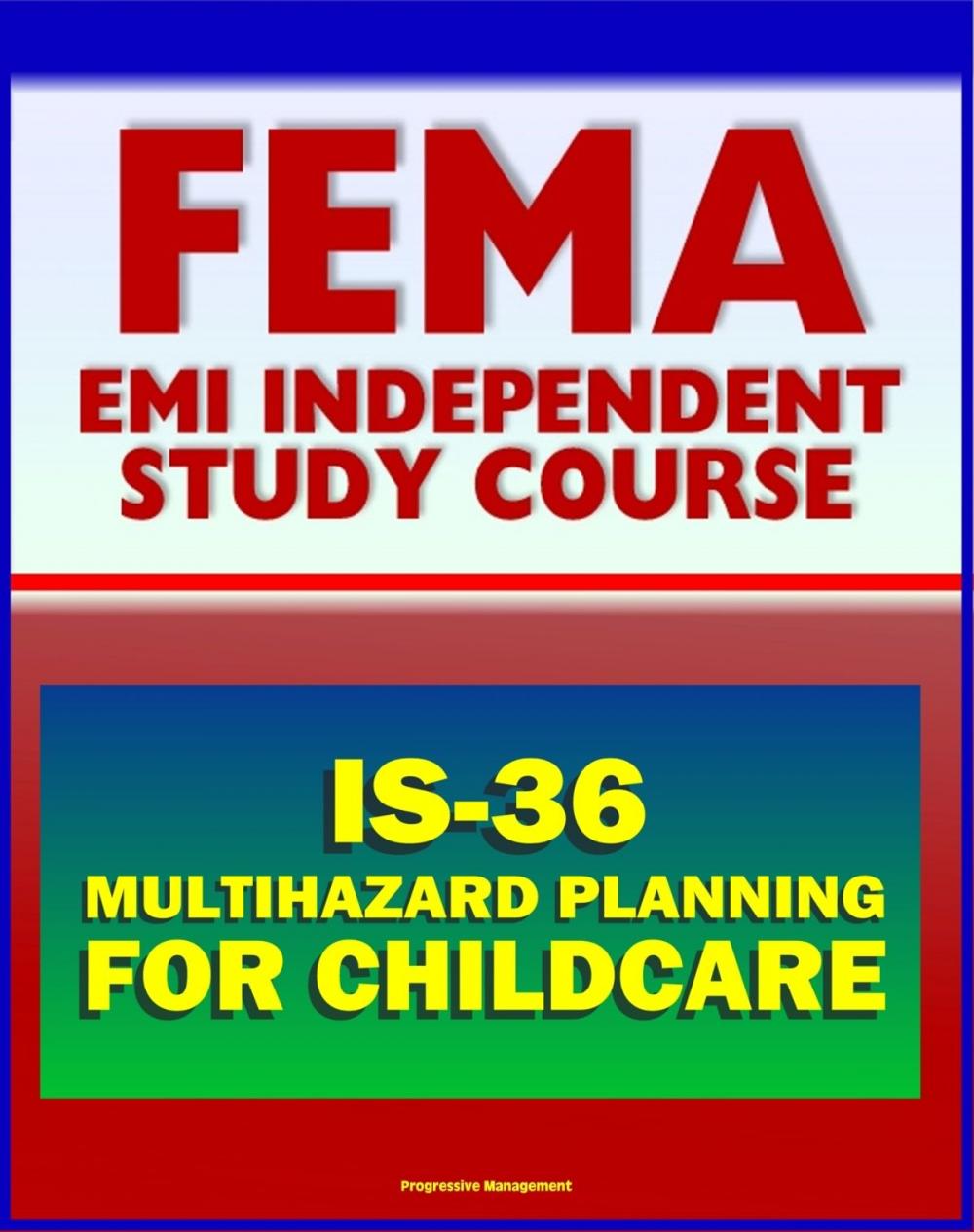 FEMA
EMI INDEPENDENT STUDY COURSE

IS-36
MULTIHAZARD PLANNING FOR CHILDCARE

Progressive Management